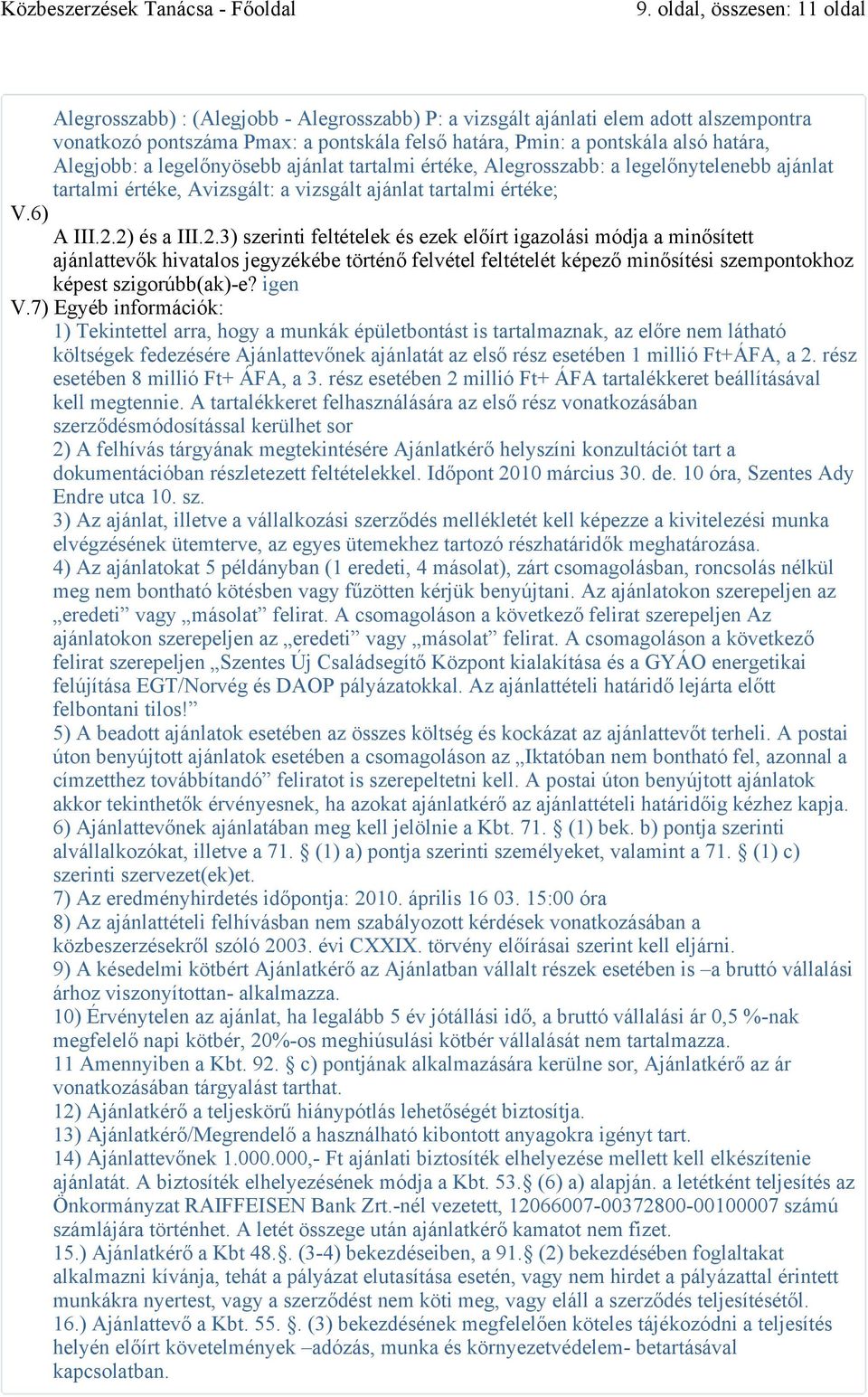 Közbeszerzések Tanácsa - Főoldal

9. oldal, összesen: 11 oldal

Alegrosszabb) : (Alegjobb - Alegrosszabb) P: a vizsgált ajánlati elem adott alszempontra vonatkozó pontszáma Pmax: a pontskála felső határa, Pmin: a pontskála alsó határa, Alegjobb: a legelőnyösebb ajánlat tartalmi értéke, Alegrosszabb: a legelőnytelenebb ajánlat tartalmi értéke, Avizsgált: a vizsgált ajánlat tartalmi értéke;

V.6)

A III.2.2) és a III.2.3) szerinti feltételek és ezek előírt igazolási módja a minősített ajánlattevők hivatalos jegyzékébe történő felvétel feltételét képező minősítési szempontokhoz képest szigorúbb(ak)-e? igen

V.7) Egyéb információk:

1) Tekintettel arra, hogy a munkák épületbontást is tartalmaznak, az előre nem látható költségek fedezésére Ajánlattevőnek ajánlatát az első rész esetében 1 millió Ft+ÁFA, a 2. rész esetében 8 millió Ft+ ÁFA, a 3. rész esetében 2 millió Ft+ ÁFA tartalékkeret beállításával kell megtennie. A tartalékkeret felhasználására az első rész vonatkozásában szerződésmódosítással kerülhet sor

2) A felhívás tárgyának megtekintésére Ajánlatkérő helyszíni konzultációt tart a dokumentációban részletezett feltételekkel. Időpont 2010 március 30. de. 10 óra, Szentes Ady Endre utca 10. sz.

3) Az ajánlat, illetve a vállalkozási szerződés mellékletét kell képezze a kivitelezési munka elvégzésének ütemterve, az egyes ütemekhez tartozó részhatáridők meghatározása.

4) Az ajánlatokat 5 példányban (1 eredeti, 4 másolat), zárt csomagolásban, roncsolás nélkül meg nem bontható kötésben vagy fűzötten kérjük benyújtani. Az ajánlatokon szerepeljen az „eredeti” vagy „másolat” felirat. A csomagoláson a következő felirat szerepeljen Az ajánlatokon szerepeljen az „eredeti” vagy „másolat” felirat. A csomagoláson a következő felirat szerepeljen „Szentes Új Családsegítő Központ kialakítása és a GYÁO energetikai felújítása EGT/Norvég és DAOP pályázatokkal. Az ajánlattételi határidő lejárta előtt felbontani tilos!”

5) A beadott ajánlatok esetében az összes költség és kockázat az ajánlattevőt terheli. A postai úton benyújtott ajánlatok esetében a csomagoláson az „Iktatóban nem bontható fel, azonnal a címzetthez továbbítandó” feliratot is szerepeltetni kell. A postai úton benyújtott ajánlatok akkor tekinthetők érvényesnek, ha azokat ajánlatkérő az ajánlattételi határidőig kézhez kapja.

6) Ajánlattevőnek ajánlatában meg kell jelölnie a Kbt. 71. § (1) bek. b) pontja szerinti alvállalkozókat, illetve a 71. § (1) a) pontja szerinti személyeket, valamint a 71. § (1) c) szerinti szervezet(ek)et.

7) Az eredményhirdetés időpontja: 2010. április 16 03. 15:00 óra

8) Az ajánlattételi felhívásban nem szabályozott kérdések vonatkozásában a közbeszerzésekről szóló 2003. évi CXXIX. törvény előírásai szerint kell eljárni.

9) A késedelmi kötbért Ajánlatkérő az Ajánlatban vállalt részek esetében is –a bruttó vállalási árhoz viszonyítottan- alkalmazza.

10) Érvénytelen az ajánlat, ha legalább 5 év jótállási idő, a bruttó vállalási ár 0,5 %-nak megfelelő napi kötbér, 20%-os meghiúsulási kötbér vállalását nem tartalmazza.

11 Amennyiben a Kbt. 92. § c) pontjának alkalmazására kerülne sor, Ajánlatkérő az ár vonatkozásában tárgyalást tarthat.

12) Ajánlatkérő a teljeskörű hiánypótlás lehetőségét biztosítja.

13) Ajánlatkérő/Megrendelő a használható kibontott anyagokra igényt tart.

14) Ajánlattevőnek 1.000.000,- Ft ajánlati biztosíték elhelyezése mellett kell elkészítenie ajánlatát. A biztosíték elhelyezésének módja a Kbt. 53.§ (6) a) alapján. a letétként teljesítés az Önkormányzat RAIFFEISEN Bank Zrt.-nél vezetett, 12066007-00372800-00100007 számú számlájára történhet. A letét összege után ajánlatkérő kamatot nem fizet.

15.) Ajánlatkérő a Kbt 48.§. (3-4) bekezdéseiben, a 91.§ (2) bekezdésében foglaltakat alkalmazni kívánja, tehát a pályázat elutasítása esetén, vagy nem hirdet a pályázattal érintett munkákra nyertest, vagy a szerződést nem köti meg, vagy eláll a szerződés teljesítésétől.

16.) Ajánlattevő a Kbt. 55. §. (3) bekezdésének megfelelően köteles tájékozódni a teljesítés helyén előírt követelmények –adózás, munka és környezetvédelem- betartásával kapcsolatban.